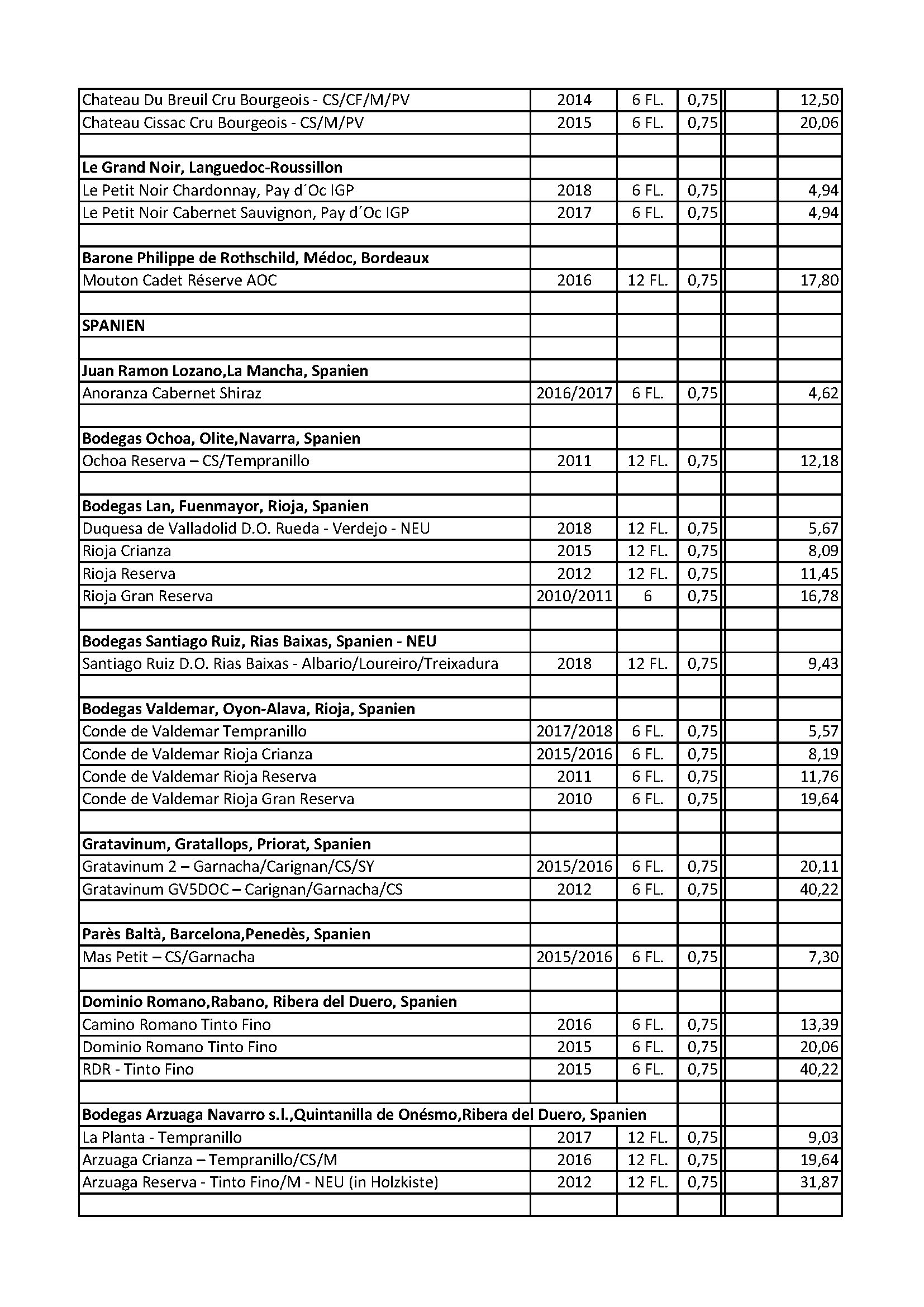 | | | | | | |
|---|---|---|---|---|---|
| Chateau Du Breuil Cru Bourgeois - CS/CF/M/PV | 2014 | 6 FL. | 0,75 | | 12,50 |
| Chateau Cissac Cru Bourgeois - CS/M/PV | 2015 | 6 FL. | 0,75 | | 20,06 |
| | | | | | |
| **Le Grand Noir, Languedoc-Roussillon** | | | | | |
| Le Petit Noir Chardonnay, Pay d´Oc IGP | 2018 | 6 FL. | 0,75 | | 4,94 |
| Le Petit Noir Cabernet Sauvignon, Pay d´Oc IGP | 2017 | 6 FL. | 0,75 | | 4,94 |
| | | | | | |
| **Barone Philippe de Rothschild, Médoc, Bordeaux** | | | | | |
| Mouton Cadet Réserve AOC | 2016 | 12 FL. | 0,75 | | 17,80 |
| | | | | | |
| **SPANIEN** | | | | | |
| | | | | | |
| **Juan Ramon Lozano,La Mancha, Spanien** | | | | | |
| Anoranza Cabernet Shiraz | 2016/2017 | 6 FL. | 0,75 | | 4,62 |
| | | | | | |
| **Bodegas Ochoa, Olite,Navarra, Spanien** | | | | | |
| Ochoa Reserva – CS/Tempranillo | 2011 | 12 FL. | 0,75 | | 12,18 |
| | | | | | |
| **Bodegas Lan, Fuenmayor, Rioja, Spanien** | | | | | |
| Duquesa de Valladolid D.O. Rueda - Verdejo - NEU | 2018 | 12 FL. | 0,75 | | 5,67 |
| Rioja Crianza | 2015 | 12 FL. | 0,75 | | 8,09 |
| Rioja Reserva | 2012 | 12 FL. | 0,75 | | 11,45 |
| Rioja Gran Reserva | 2010/2011 | 6 | 0,75 | | 16,78 |
| | | | | | |
| **Bodegas Santiago Ruiz, Rias Baixas, Spanien - NEU** | | | | | |
| Santiago Ruiz D.O. Rias Baixas - Albario/Loureiro/Treixadura | 2018 | 12 FL. | 0,75 | | 9,43 |
| | | | | | |
| **Bodegas Valdemar, Oyon-Alava, Rioja, Spanien** | | | | | |
| Conde de Valdemar Tempranillo | 2017/2018 | 6 FL. | 0,75 | | 5,57 |
| Conde de Valdemar Rioja Crianza | 2015/2016 | 6 FL. | 0,75 | | 8,19 |
| Conde de Valdemar Rioja Reserva | 2011 | 6 FL. | 0,75 | | 11,76 |
| Conde de Valdemar Rioja Gran Reserva | 2010 | 6 FL. | 0,75 | | 19,64 |
| | | | | | |
| **Gratavinum, Gratallops, Priorat, Spanien** | | | | | |
| Gratavinum 2 – Garnacha/Carignan/CS/SY | 2015/2016 | 6 FL. | 0,75 | | 20,11 |
| Gratavinum GV5DOC – Carignan/Garnacha/CS | 2012 | 6 FL. | 0,75 | | 40,22 |
| | | | | | |
| **Parès Baltà, Barcelona,Penedès, Spanien** | | | | | |
| Mas Petit – CS/Garnacha | 2015/2016 | 6 FL. | 0,75 | | 7,30 |
| | | | | | |
| **Dominio Romano,Rabano, Ribera del Duero, Spanien** | | | | | |
| Camino Romano Tinto Fino | 2016 | 6 FL. | 0,75 | | 13,39 |
| Dominio Romano Tinto Fino | 2015 | 6 FL. | 0,75 | | 20,06 |
| RDR - Tinto Fino | 2015 | 6 FL. | 0,75 | | 40,22 |
| | | | | | |
| **Bodegas Arzuaga Navarro s.l.,Quintanilla de Onésmo,Ribera del Duero, Spanien** | | | | | |
| La Planta - Tempranillo | 2017 | 12 FL. | 0,75 | | 9,03 |
| Arzuaga Crianza – Tempranillo/CS/M | 2016 | 12 FL. | 0,75 | | 19,64 |
| Arzuaga Reserva - Tinto Fino/M - NEU (in Holzkiste) | 2012 | 12 FL. | 0,75 | | 31,87 |
| | | | | | |